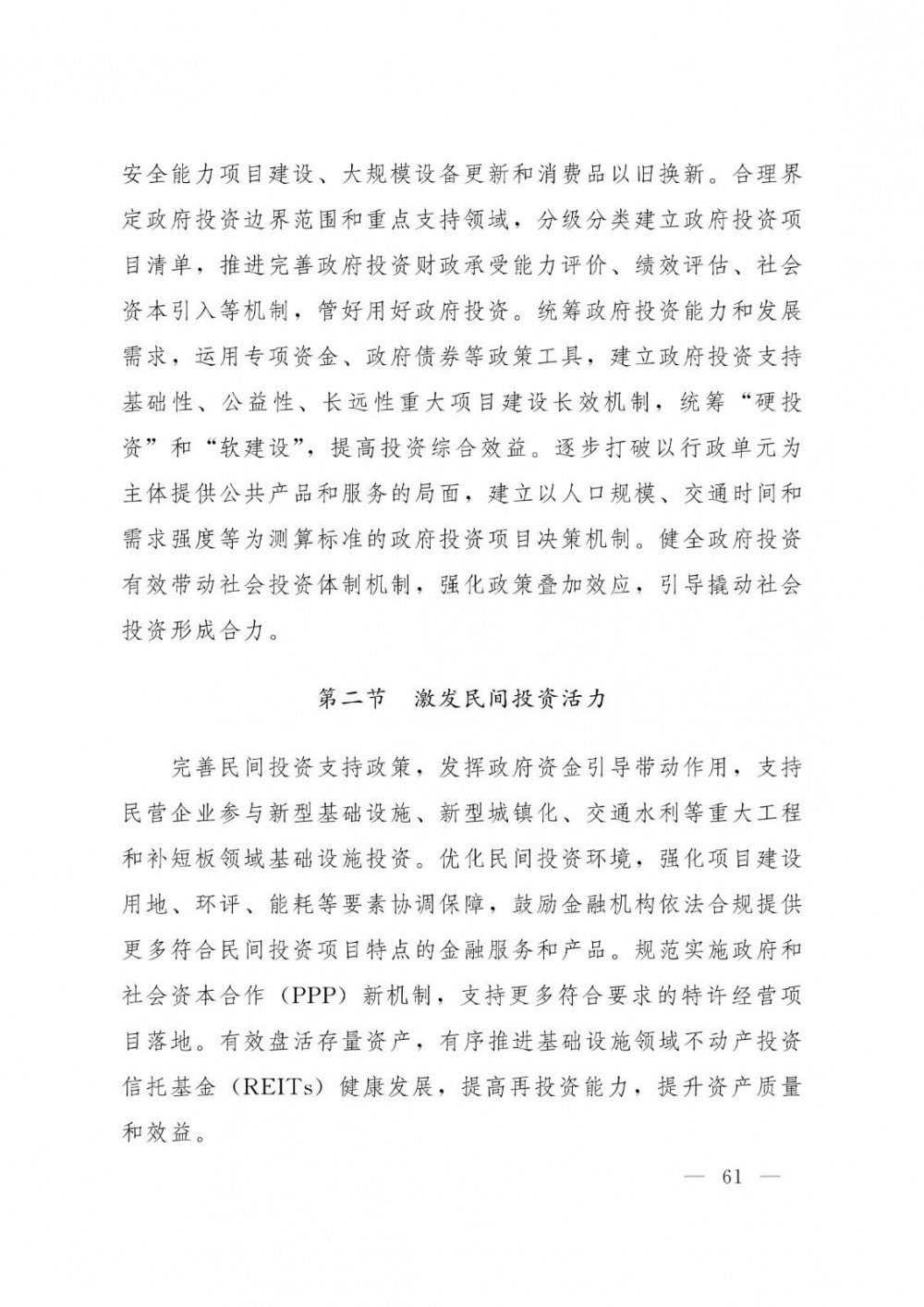 安全能力项目建设、大规模设备更新和消费品以旧换新。合理界定政府投资边界范围和重点支持领域，分级分类建立政府投资项目清单，推进完善政府投资财政承受能力评价、绩效评估、社会资本引入等机制，管好用好政府投资。统筹政府投资能力和发展需求，运用专项资金、政府债券等政策工具，建立政府投资支持基础性、公益性、长远性重大项目建设长效机制，统筹“硬投资”和“软建设”，提高投资综合效益。逐步打破以行政单元为主体提供公共产品和服务的局面，建立以人口规模、交通时间和需求强度等为测算标准的政府投资项目决策机制。健全政府投资有效带动社会投资体制机制，强化政策叠加效应，引导撬动社会投资形成合力。

第二节　激发民间投资活力

完善民间投资支持政策，发挥政府资金引导带动作用，支持民营企业参与新型基础设施、新型城镇化、交通水利等重大工程和补短板领域基础设施投资。优化民间投资环境，强化项目建设用地、环评、能耗等要素协调保障，鼓励金融机构依法合规提供更多符合民间投资项目特点的金融服务和产品。规范实施政府和社会资本合作（PPP）新机制，支持更多符合要求的特许经营项目落地。有效盘活存量资产，有序推进基础设施领域不动产投资信托基金（REITs）健康发展，提高再投资能力，提升资产质量和效益。

— 61 —